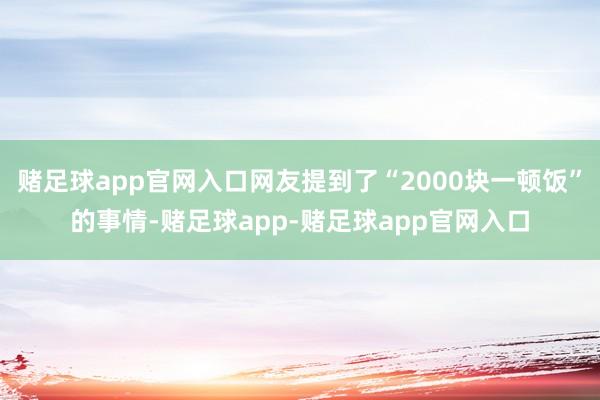 赌足球app官网入口网友提到了“2000块一顿饭”的事情-赌足球app-赌足球app官网入口